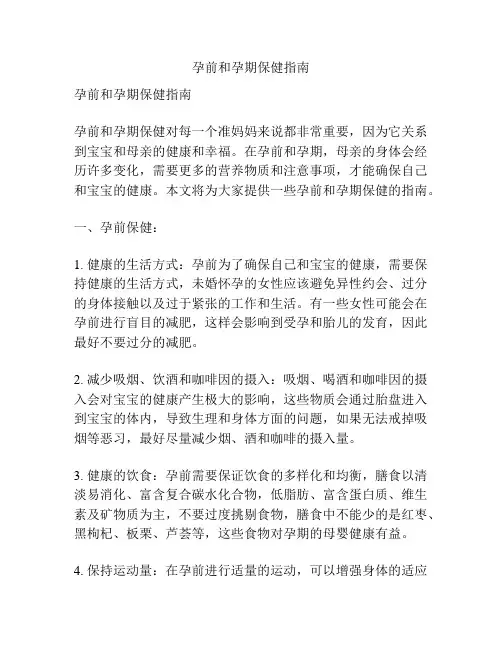 孕前和孕期保健指南

孕前和孕期保健指南

孕前和孕期保健对每一个准妈妈来说都非常重要，因为它关系到宝宝和母亲的健康和幸福。在孕前和孕期，母亲的身体会经历许多变化，需要更多的营养物质和注意事项，才能确保自己和宝宝的健康。本文将为大家提供一些孕前和孕期保健的指南。

一、孕前保健：

1. 健康的生活方式：孕前为了确保自己和宝宝的健康，需要保持健康的生活方式，未婚怀孕的女性应该避免异性约会、过分的身体接触以及过于紧张的工作和生活。有一些女性可能会在孕前进行盲目的减肥，这样会影响到受孕和胎儿的发育，因此最好不要过分的减肥。

2. 减少吸烟、饮酒和咖啡因的摄入：吸烟、喝酒和咖啡因的摄入会对宝宝的健康产生极大的影响，这些物质会通过胎盘进入到宝宝的体内，导致生理和身体方面的问题，如果无法戒掉吸烟等恶习，最好尽量减少烟、酒和咖啡的摄入量。

3. 健康的饮食：孕前需要保证饮食的多样化和均衡，膳食以清淡易消化、富含复合碳水化合物，低脂肪、富含蛋白质、维生素及矿物质为主，不要过度挑剔食物，膳食中不能少的是红枣、黑枸杞、板栗、芦荟等，这些食物对孕期的母婴健康有益。

4. 保持运动量：在孕前进行适量的运动，可以增强身体的适应